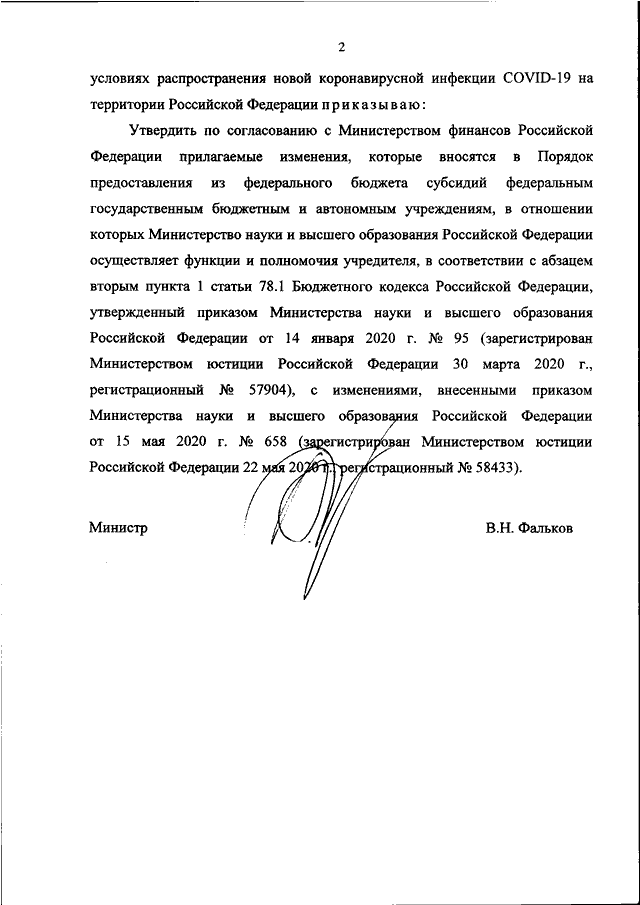 2

условиях распространения новой коронавирусной инфекции COVID-19 на территории Российской Федерации приказываю:

Утвердить по согласованию с Министерством финансов Российской Федерации прилагаемые изменения, которые вносятся в Порядок предоставления из федерального бюджета субсидий федеральным государственным бюджетным и автономным учреждениям, в отношении которых Министерство науки и высшего образования Российской Федерации осуществляет функции и полномочия учредителя, в соответствии с абзацем вторым пункта 1 статьи 78.1 Бюджетного кодекса Российской Федерации, утвержденный приказом Министерства науки и высшего образования Российской Федерации от 14 января 2020 г. № 95 (зарегистрирован Министерством юстиции Российской Федерации 30 марта 2020 г., регистрационный № 57904), с изменениями, внесенными приказом Министерства науки и высшего образования Российской Федерации от 15 мая 2020 г. № 658 (зарегистрирован Министерством юстиции Российской Федерации 22 мая 2020 г., регистрационный № 58433).

Министр В.Н. Фальков